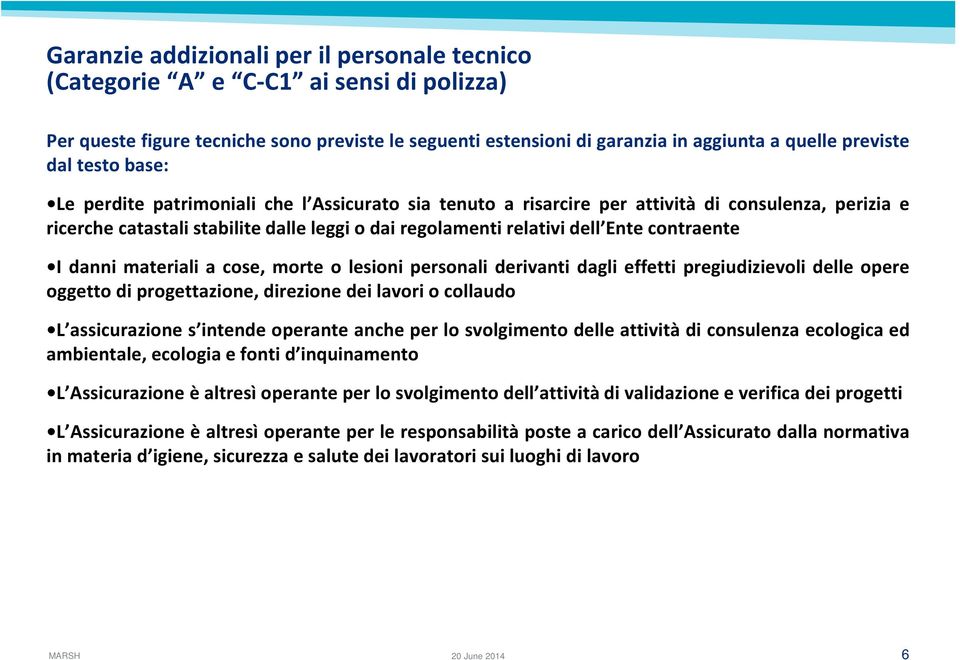 Garanzie addizionali per il personale tecnico
(Categorie “A” e “C-C1” ai sensi di polizza)

Per queste figure tecniche sono previste le seguenti estensioni di garanzia in aggiunta a quelle previste dal testo base:

•Le perdite patrimoniali che l’Assicurato sia tenuto a risarcire per attività di consulenza, perizia e ricerche catastali stabilite dalle leggi o dai regolamenti relativi dell’Ente contraente

•I danni materiali a cose, morte o lesioni personali derivanti dagli effetti pregiudizievoli delle opere oggetto di progettazione, direzione dei lavori o collaudo

•L’assicurazione s’intende operante anche per lo svolgimento delle attività di consulenza ecologica ed ambientale, ecologia e fonti d’inquinamento

•L’Assicurazione è altresì operante per lo svolgimento dell’attività di validazione e verifica dei progetti

•L’Assicurazione è altresì operante per le responsabilità poste a carico dell’Assicurato dalla normativa in materia d’igiene, sicurezza e salute dei lavoratori sui luoghi di lavoro

MARSH

20 June 2014

6